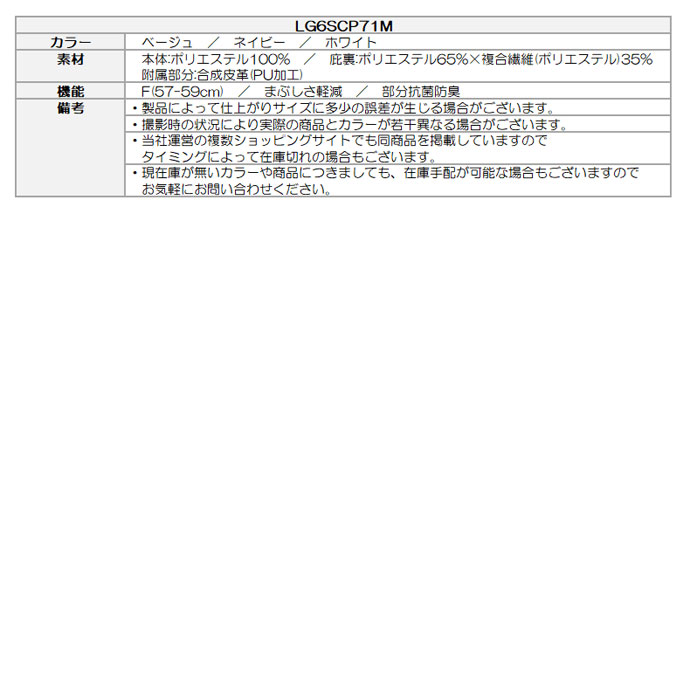 | LG6SCP71M | |
|---|---|
| カラー | ベージュ　／　ネイビー　／　ホワイト |
| 素材 | 本体:ポリエステル100%　／　庇裏:ポリエステル65%×複合繊維(ポリエステル)35% 附属部分:合成皮革(PU加工) |
| 機能 | F(57-59cm)　／　まぶしさ軽減　／　部分抗菌防臭 |
| 備考 | ・製品によって仕上がりサイズに多少の誤差が生じる場合がございます。 |
| | ・撮影時の状況により実際の商品とカラーが若干異なる場合がございます。 |
| | ・当社運営の複数ショッピングサイトでも同商品を掲載していますので タイミングによって在庫切れの場合もございます。 |
| | ・現在庫が無いカラーや商品につきましても、在庫手配が可能な場合もございますので お気軽にお問い合わせください。 |